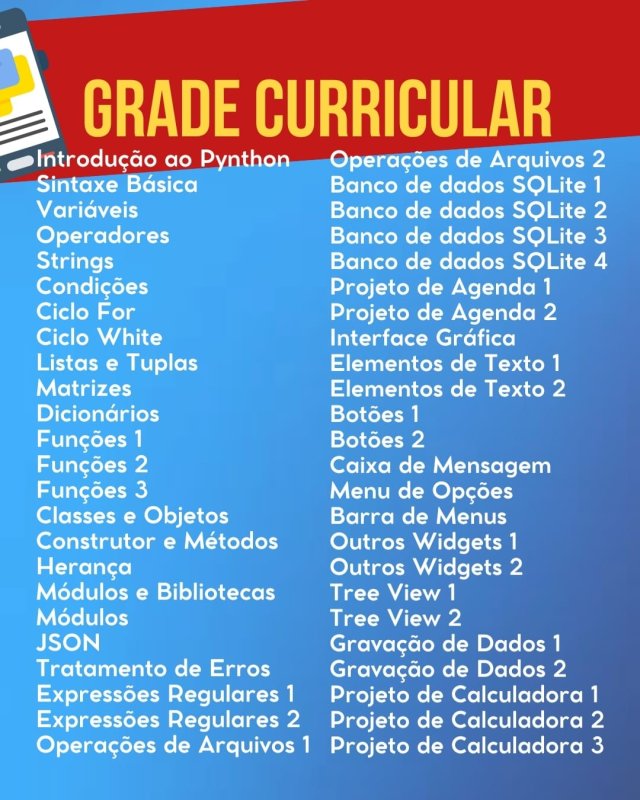 GRADE CURRICULAR

Introdução ao Pynthon
Sintaxe Básica
Variáveis
Operadores
Strings
Condições
Ciclo For
Ciclo White
Listas e Tuplas
Matrizes
Dicionários
Funções 1
Funções 2
Funções 3
Classes e Objetos
Construtor e Métodos
Herança
Módulos e Bibliotecas
Módulos
JSON
Tratamento de Erros
Expressões Regulares 1
Expressões Regulares 2
Operações de Arquivos 1

Operações de Arquivos 2
Banco de dados SQLite 1
Banco de dados SQLite 2
Banco de dados SQLite 3
Banco de dados SQLite 4
Projeto de Agenda 1
Projeto de Agenda 2
Interface Gráfica
Elementos de Texto 1
Elementos de Texto 2
Botões 1
Botões 2
Caixa de Mensagem
Menu de Opções
Barra de Menus
Outros Widgets 1
Outros Widgets 2
Tree View 1
Tree View 2
Gravação de Dados 1
Gravação de Dados 2
Projeto de Calculadora 1
Projeto de Calculadora 2
Projeto de Calculadora 3